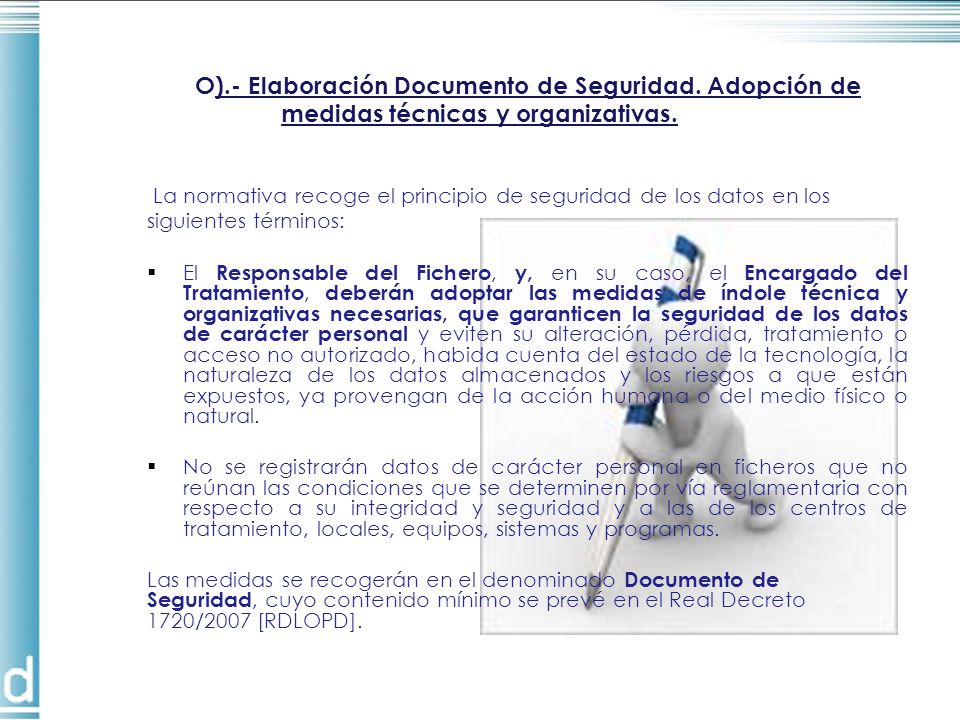 O).- Elaboración Documento de Seguridad. Adopción de medidas técnicas y organizativas.

La normativa recoge el principio de seguridad de los datos en los siguientes términos:

▪ El Responsable del Fichero, y, en su caso, el Encargado del Tratamiento, deberán adoptar las medidas de índole técnica y organizativas necesarias, que garanticen la seguridad de los datos de carácter personal y eviten su alteración, pérdida, tratamiento o acceso no autorizado, habida cuenta del estado de la tecnología, la naturaleza de los datos almacenados y los riesgos a que están expuestos, ya provengan de la acción humana o del medio físico o natural.

▪ No se registrarán datos de carácter personal en ficheros que no reúnan las condiciones que se determinen por vía reglamentaria con respecto a su integridad y seguridad y a las de los centros de tratamiento, locales, equipos, sistemas y programas.

Las medidas se recogerán en el denominado Documento de Seguridad, cuyo contenido mínimo se prevé en el Real Decreto 1720/2007 [RDLOPD].

d